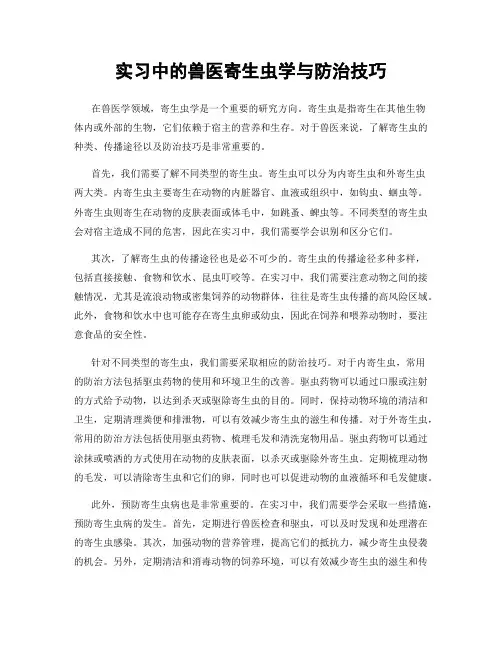 实习中的兽医寄生虫学与防治技巧

在兽医学领域，寄生虫学是一个重要的研究方向。寄生虫是指寄生在其他生物体内或外部的生物，它们依赖于宿主的营养和生存。对于兽医来说，了解寄生虫的种类、传播途径以及防治技巧是非常重要的。

首先，我们需要了解不同类型的寄生虫。寄生虫可以分为内寄生虫和外寄生虫两大类。内寄生虫主要寄生在动物的内脏器官、血液或组织中，如钩虫、蛔虫等。外寄生虫则寄生在动物的皮肤表面或体毛中，如跳蚤、蜱虫等。不同类型的寄生虫会对宿主造成不同的危害，因此在实习中，我们需要学会识别和区分它们。

其次，了解寄生虫的传播途径也是必不可少的。寄生虫的传播途径多种多样，包括直接接触、食物和饮水、昆虫叮咬等。在实习中，我们需要注意动物之间的接触情况，尤其是流浪动物或密集饲养的动物群体，往往是寄生虫传播的高风险区域。此外，食物和饮水中也可能存在寄生虫卵或幼虫，因此在饲养和喂养动物时，要注意食品的安全性。

针对不同类型的寄生虫，我们需要采取相应的防治技巧。对于内寄生虫，常用的防治方法包括驱虫药物的使用和环境卫生的改善。驱虫药物可以通过口服或注射的方式给予动物，以达到杀灭或驱除寄生虫的目的。同时，保持动物环境的清洁和卫生，定期清理粪便和排泄物，可以有效减少寄生虫的滋生和传播。对于外寄生虫，常用的防治方法包括使用驱虫药物、梳理毛发和清洗宠物用品。驱虫药物可以通过涂抹或喷洒的方式使用在动物的皮肤表面，以杀灭或驱除外寄生虫。定期梳理动物的毛发，可以清除寄生虫和它们的卵，同时也可以促进动物的血液循环和毛发健康。

此外，预防寄生虫病也是非常重要的。在实习中，我们需要学会采取一些措施，预防寄生虫病的发生。首先，定期进行兽医检查和驱虫，可以及时发现和处理潜在的寄生虫感染。其次，加强动物的营养管理，提高它们的抵抗力，减少寄生虫侵袭的机会。另外，定期清洁和消毒动物的饲养环境，可以有效减少寄生虫的滋生和传